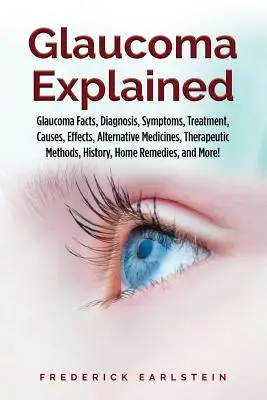 Glaucoma Explained

Glaucoma Facts, Diagnosis, Symptoms, Treatment, Causes, Effects, Alternative Medicines, Therapeutic Methods, History, Home Remedies, and More!

FREDERICK EARLSTEIN